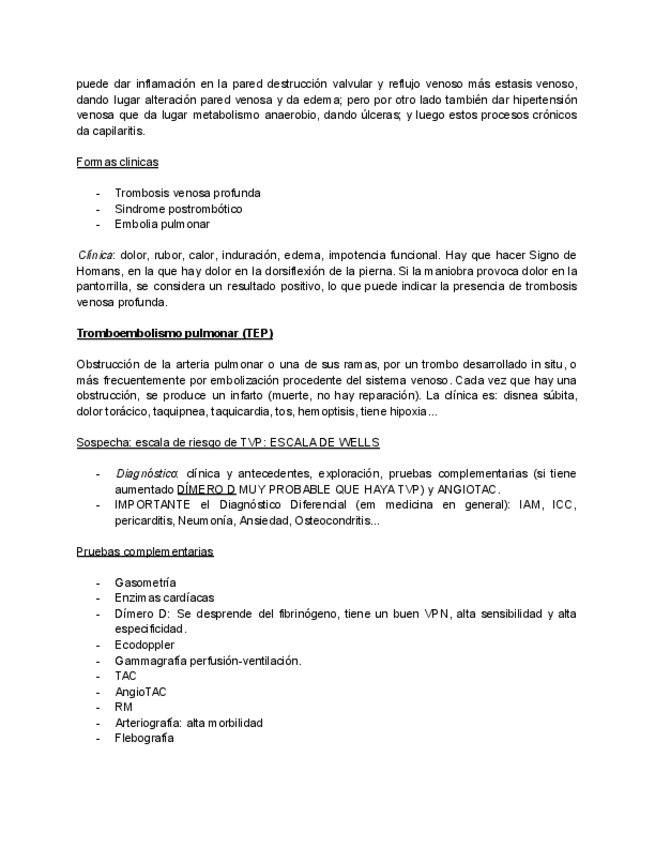 puede dar inflamación en la pared destrucción valvular y reflujo venoso más estasis venoso, dando lugar alteración pared venosa y da edema; pero por otro lado también dar hipertensión venosa que da lugar metabolismo anaerobio, dando úlceras; y luego estos procesos crónicos da capilaritis.

Formas clinicas

- Trombosis venosa profunda
- Sindrome postrombótico
- Embolia pulmonar

Clínica: dolor, rubor, calor, induración, edema, impotencia funcional. Hay que hacer Signo de Homans, en la que hay dolor en la dorsiflexión de la pierna. Si la maniobra provoca dolor en la pantorrilla, se considera un resultado positivo, lo que puede indicar la presencia de trombosis venosa profunda.

Tromboembolismo pulmonar (TEP)

Obstrucción de la arteria pulmonar o una de sus ramas, por un trombo desarrollado in situ, o más frecuentemente por embolización procedente del sistema venoso. Cada vez que hay una obstrucción, se produce un infarto (muerte, no hay reparación). La clínica es: disnea súbita, dolor torácico, taquipnea, taquicardia, tos, hemoptisis, tiene hipoxia...

Sospecha: escala de riesgo de TVP: ESCALA DE WELLS

- Diagnóstico: clínica y antecedentes, exploración, pruebas complementarias (si tiene aumentado DÍMERO D MUY PROBABLE QUE HAYA TVP) y ANGIOTAC.
- IMPORTANTE el Diagnóstico Diferencial (em medicina en general): IAM, ICC, pericarditis, Neumonía, Ansiedad, Osteocondritis...

Pruebas complementarias

- Gasometría
- Enzimas cardíacas
- Dímero D: Se desprende del fibrinógeno, tiene un buen VPN, alta sensibilidad y alta especificidad.
- Ecodoppler
- Gammagrafía perfusión-ventilación.
- TAC
- AngioTAC
- RM
- Arteriografía: alta morbilidad
- Flebografía